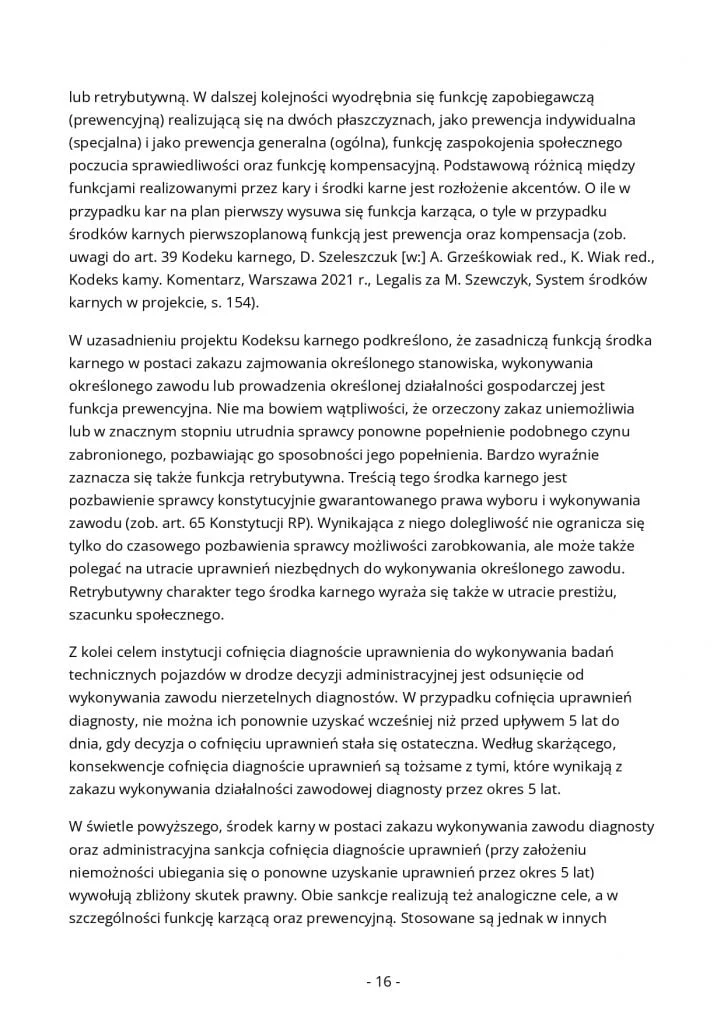 lub retrybutywną. W dalszej kolejności wyodrębnia się funkcję zapobiegawczą (prewencyjną) realizującą się na dwóch płaszczyznach, jako prewencja indywidualna (specjalna) i jako prewencja generalna (ogólna), funkcję zaspokojenia społecznego poczucia sprawiedliwości oraz funkcję kompensacyjną. Podstawową różnicą między funkcjami realizowanymi przez kary i środki karne jest rozłożenie akcentów. O ile w przypadku kar na plan pierwszy wysuwa się funkcja karząca, o tyle w przypadku środków karnych pierwszoplanową funkcją jest prewencja oraz kompensacja (zob. uwagi do art. 39 Kodeku karnego, D. Szeleszczuk [w:] A. Grześkowiak red., K. Wiak red., Kodeks kamy. Komentarz, Warszawa 2021 r., Legalis za M. Szewczyk, System środków karnych w projekcie, s. 154).

W uzasadnieniu projektu Kodeksu karnego podkreślono, że zasadniczą funkcją środka karnego w postaci zakazu zajmowania określonego stanowiska, wykonywania określonego zawodu lub prowadzenia określonej działalności gospodarczej jest funkcja prewencyjna. Nie ma bowiem wątpliwości, że orzeczony zakaz uniemożliwia lub w znacznym stopniu utrudnia sprawcy ponowne popełnienie podobnego czynu zabronionego, pozbawiając go sposobności jego popełnienia. Bardzo wyraźnie zaznacza się także funkcja retrybutywna. Treścią tego środka karnego jest pozbawienie sprawcy konstytucyjnie gwarantowanego prawa wyboru i wykonywania zawodu (zob. art. 65 Konstytucji RP). Wynikająca z niego dolegliwość nie ogranicza się tylko do czasowego pozbawienia sprawcy możliwości zarobkowania, ale może także polegać na utracie uprawnień niezbędnych do wykonywania określonego zawodu. Retrybutywny charakter tego środka karnego wyraża się także w utracie prestiżu, szacunku społecznego.

Z kolei celem instytucji cofnięcia diagnoście uprawnienia do wykonywania badań technicznych pojazdów w drodze decyzji administracyjnej jest odsunięcie od wykonywania zawodu nierzetelnych diagnostów. W przypadku cofnięcia uprawnień diagnosty, nie można ich ponownie uzyskać wcześniej niż przed upływem 5 lat do dnia, gdy decyzja o cofnięciu uprawnień stała się ostateczna. Według skarżącego, konsekwencje cofnięcia diagnoście uprawnień są tożsame z tymi, które wynikają z zakazu wykonywania działalności zawodowej diagnosty przez okres 5 lat.

W świetle powyższego, środek karny w postaci zakazu wykonywania zawodu diagnosty oraz administracyjna sankcja cofnięcia diagnoście uprawnień (przy założeniu niemożności ubiegania się o ponowne uzyskanie uprawnień przez okres 5 lat) wywołują zbliżony skutek prawny. Obie sankcje realizują też analogiczne cele, a w szczególności funkcję karzącą oraz prewencyjną. Stosowane są jednak w innych

- 16 -